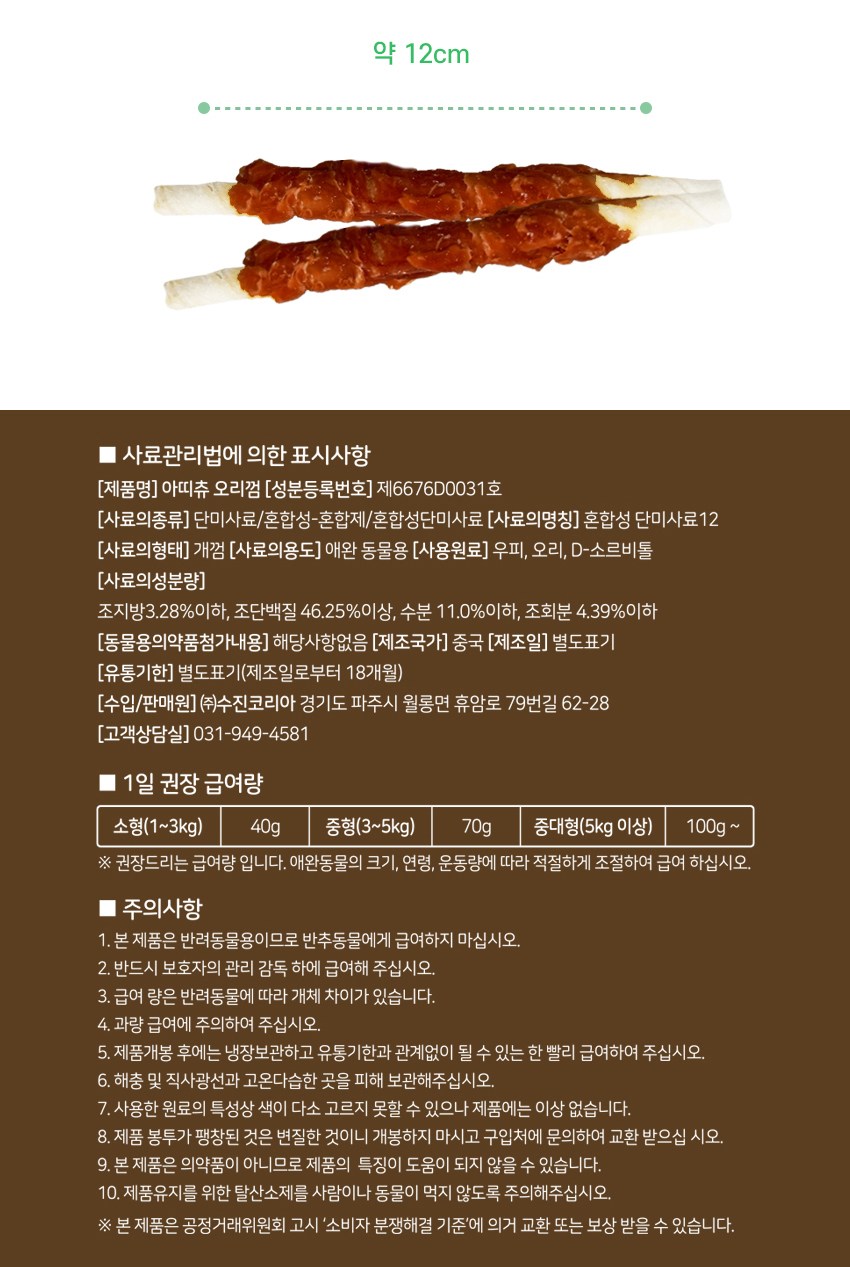 약 12cm

■ 사료관리법에 의한 표시사항

[제품명] 아띠츄 오리껌 [성분등록번호] 제6676D0031호

[사료의종류] 단미사료/혼합성-혼합제/혼합성단미사료 [사료의명칭] 혼합성 단미사료12

[사료의형태] 개껌 [사료의용도] 애완 동물용 [사용원료] 우피, 오리, D-소르비톨

[사료의성분량]

조지방3.28%이하, 조단백질 46.25%이상, 수분 11.0%이하, 조회분 4.39%이하

[동물용의약품첨가내용] 해당사항없음 [제조국가] 중국 [제조일] 별도표기

[유통기한] 별도표기(제조일로부터 18개월)

[수입/판매원] ㈜수진코리아 경기도 파주시 월롱면 휴암로 79번길 62-28

[고객상담실] 031-949-4581

■ 1일 권장 급여량

| 소형(1~3kg) | 40g | 중형(3~5kg) | 70g | 중대형(5kg 이상) | 100g ~ |
|---|---|---|---|---|---|

※ 권장드리는 급여량 입니다. 애완동물의 크기, 연령, 운동량에 따라 적절하게 조절하여 급여 하십시오.

■ 주의사항

1. 본 제품은 반려동물용이므로 반추동물에게 급여하지 마십시오.
2. 반드시 보호자의 관리 감독 하에 급여해 주십시오.
3. 급여 량은 반려동물에 따라 개체 차이가 있습니다.
4. 과량 급여에 주의하여 주십시오.
5. 제품개봉 후에는 냉장보관하고 유통기한과 관계없이 될 수 있는 한 빨리 급여하여 주십시오.
6. 해충 및 직사광선과 고온다습한 곳을 피해 보관해주십시오.
7. 사용한 원료의 특성상 색이 다소 고르지 못할 수 있으나 제품에는 이상 없습니다.
8. 제품 봉투가 팽창된 것은 변질한 것이니 개봉하지 마시고 구입처에 문의하여 교환 받으십 시오.
9. 본 제품은 의약품이 아니므로 제품의 특징이 도움이 되지 않을 수 있습니다.
10. 제품유지를 위한 탈산소제를 사람이나 동물이 먹지 않도록 주의해주십시오.

※ 본 제품은 공정거래위원회 고시 '소비자 분쟁해결 기준'에 의거 교환 또는 보상 받을 수 있습니다.